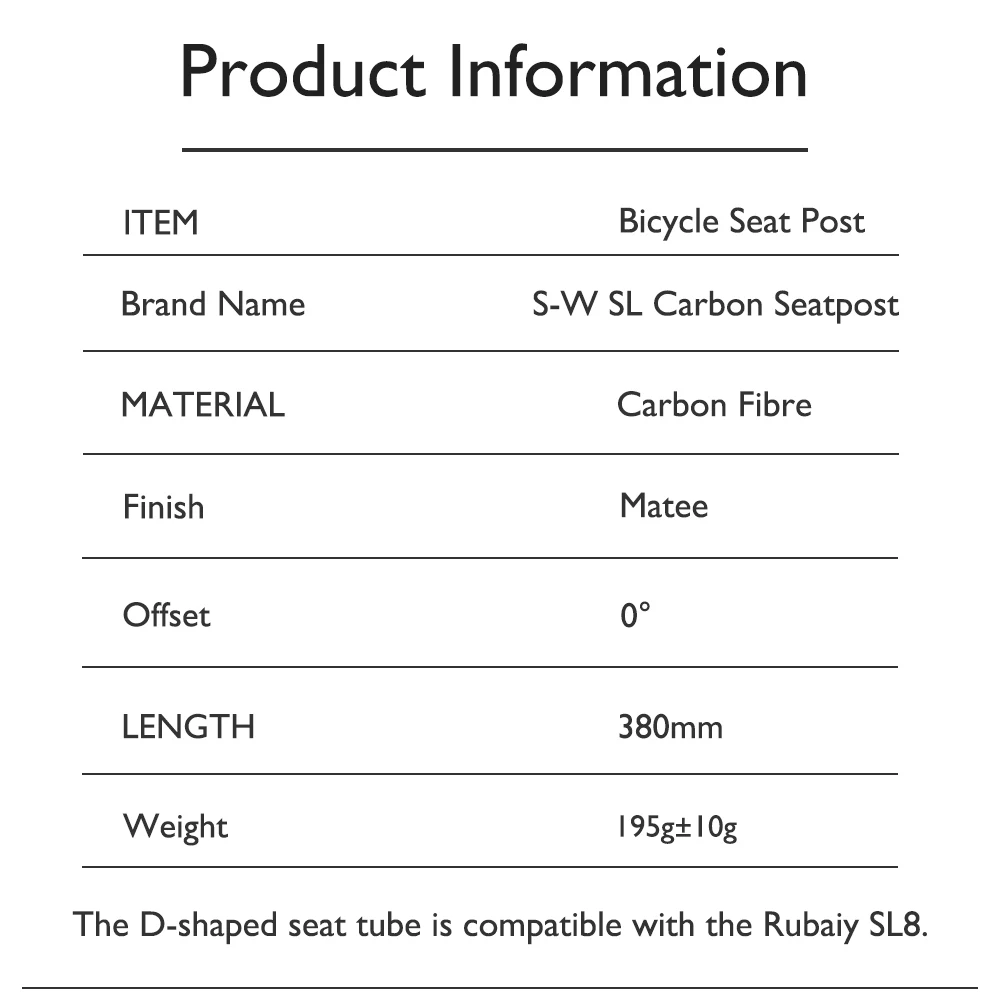 Product Information

| ITEM | Bicycle Seat Post |
|---|---|
| Brand Name | S-W SL Carbon Seatpost |
| MATERIAL | Carbon Fibre |
| Finish | Matee |
| Offset | 0° |
| LENGTH | 380mm |
| Weight | 195g±10g |

The D-shaped seat tube is compatible with the Rubaiy SL8.